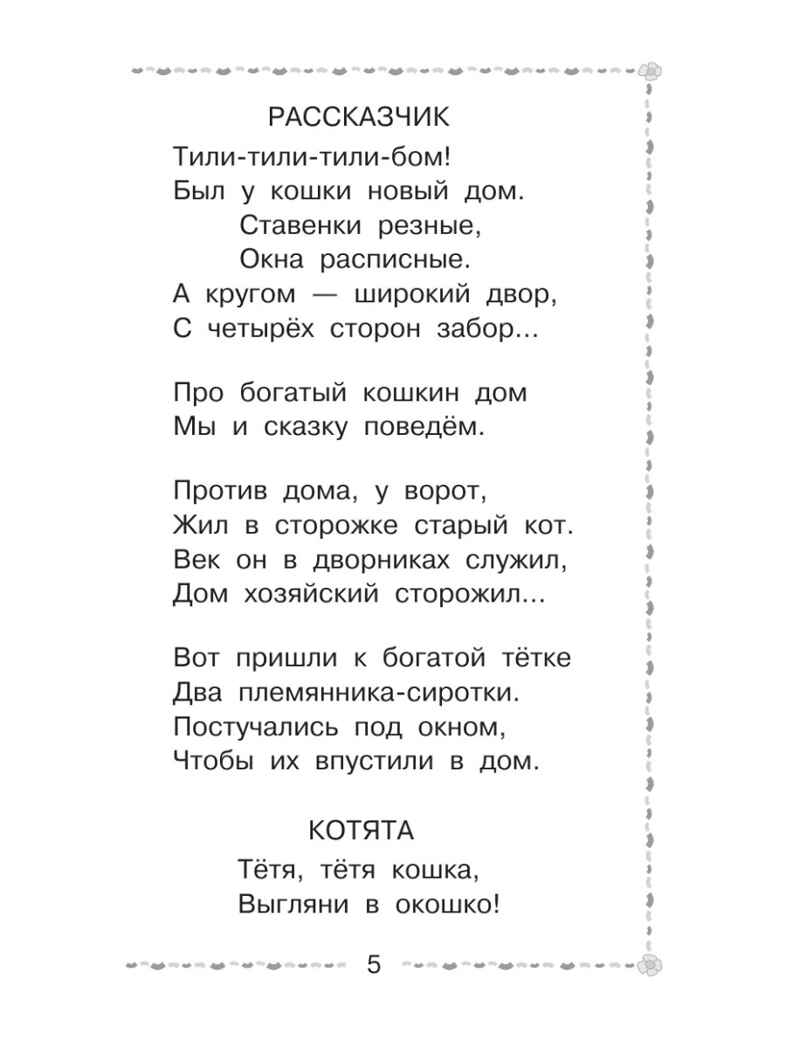 РАССКАЗЧИК

Тили-тили-тили-бом!
Был у кошки новый дом.
Ставенки резные,
Окна расписные.
А кругом — широкий двор,
С четырёх сторон забор...

Про богатый кошкин дом
Мы и сказку поведём.

Против дома, у ворот,
Жил в сторожке старый кот.
Век он в дворниках служил,
Дом хозяйский сторожил...

Вот пришли к богатой тётке
Два племянника-сиротки.
Постучались под окном,
Чтобы их впустили в дом.

КОТЯТА

Тётя, тётя кошка,
Выгляни в окошко!

5